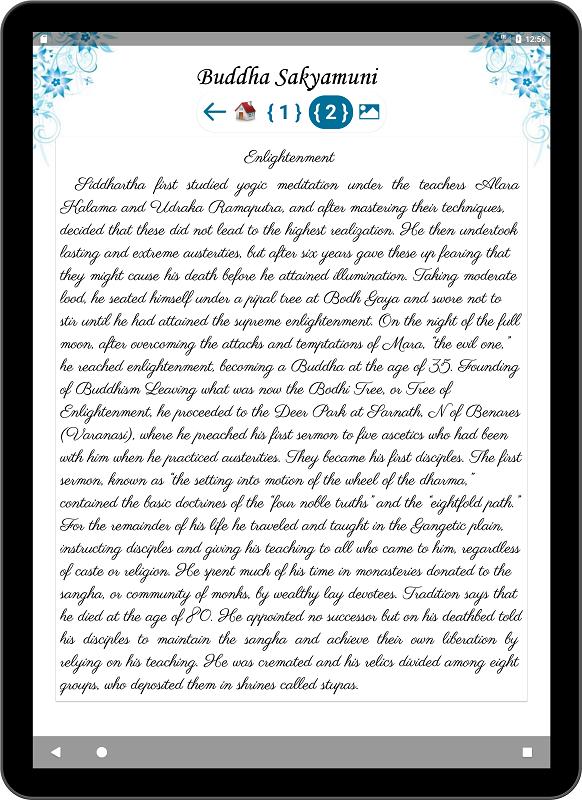 12:56

Buddha Sakyamuni

{1} {2}

Enlightenment

Siddhartha first studied yogic meditation under the teachers Alara Kalama and Udraka Ramaputra, and after mastering their techniques, decided that these did not lead to the highest realization. He then undertook lasting and extreme austerities, but after six years gave these up fearing that they might cause his death before he attained illumination. Taking moderate food, he seated himself under a pipal tree at Bodh Gaya and swore not to stir until he had attained the supreme enlightenment. On the night of the full moon, after overcoming the attacks and temptations of Mara, "the evil one," he reached enlightenment, becoming a Buddha at the age of 35. Founding of Buddhism Leaving what was now the Bodhi Tree, or Tree of Enlightenment, he proceeded to the Deer Park at Sarnath, N of Benares (Varanasi), where he preached his first sermon to five ascetics who had been with him when he practiced austerities. They became his first disciples. The first sermon, known as "the setting into motion of the wheel of the dharma," contained the basic doctrines of the "four noble truths" and the "eightfold path." For the remainder of his life he traveled and taught in the Gangetic plain, instructing disciples and giving his teaching to all who came to him, regardless of caste or religion. He spent much of his time in monasteries donated to the sangha, or community of monks, by wealthy lay devotees. Tradition says that he died at the age of 80. He appointed no successor but on his deathbed told his disciples to maintain the sangha and achieve their own liberation by relying on his teaching. He was cremated and his relics divided among eight groups, who deposited them in shrines called stupas.